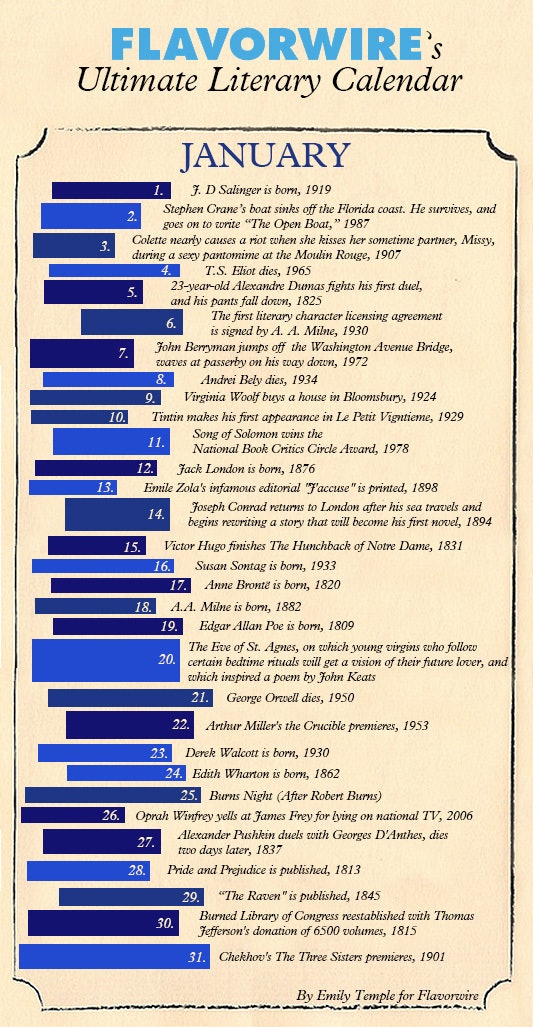 FLAVORWIRE's
Ultimate Literary Calendar

JANUARY

1. J. D Salinger is born, 1919
2. Stephen Crane's boat sinks off the Florida coast. He survives, and goes on to write "The Open Boat," 1987
3. Colette nearly causes a riot when she kisses her sometime partner, Missy, during a sexy pantomime at the Moulin Rouge, 1907
4. T.S. Eliot dies, 1965
5. 23-year-old Alexandre Dumas fights his first duel, and his pants fall down, 1825
6. The first literary character licensing agreement is signed by A. A. Milne, 1930
7. John Berryman jumps off the Washington Avenue Bridge, waves at passerby on his way down, 1972
8. Andrei Bely dies, 1934
9. Virginia Woolf buys a house in Bloomsbury, 1924
10. Tintin makes his first appearance in Le Petit Vigntieme, 1929
11. Song of Solomon wins the National Book Critics Circle Award, 1978
12. Jack London is born, 1876
13. Emile Zola's infamous editorial "J'accuse" is printed, 1898
14. Joseph Conrad returns to London after his sea travels and begins rewriting a story that will become his first novel, 1894
15. Victor Hugo finishes The Hunchback of Notre Dame, 1831
16. Susan Sontag is born, 1933
17. Anne Brontë is born, 1820
18. A.A. Milne is born, 1882
19. Edgar Allan Poe is born, 1809
20. The Eve of St. Agnes, on which young virgins who follow certain bedtime rituals will get a vision of their future lover, and which inspired a poem by John Keats
21. George Orwell dies, 1950
22. Arthur Miller's the Crucible premieres, 1953
23. Derek Walcott is born, 1930
24. Edith Wharton is born, 1862
25. Burns Night (After Robert Burns)
26. Oprah Winfrey yells at James Frey for lying on national TV, 2006
27. Alexander Pushkin duels with Georges D'Anthes, dies two days later, 1837
28. Pride and Prejudice is published, 1813
29. "The Raven" is published, 1845
30. Burned Library of Congress reestablished with Thomas Jefferson's donation of 6500 volumes, 1815
31. Chekhov's The Three Sisters premieres, 1901

By Emily Temple for Flavorwire